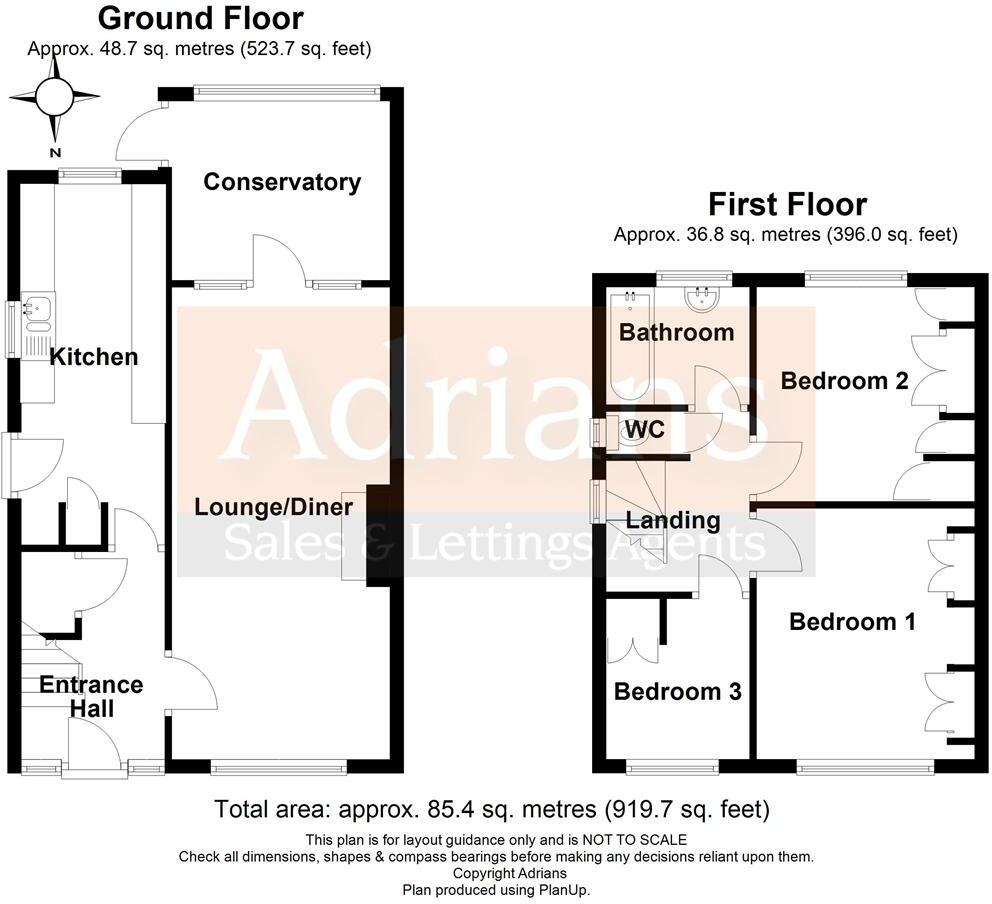 Ground Floor
Approx. 48.7 sq. metres (523.7 sq. feet)

N

Conservatory

Kitchen

Lounge/Diner

Entrance Hall

First Floor
Approx. 36.8 sq. metres (396.0 sq. feet)

Bathroom

Bedroom 2

WC

Landing

Bedroom 1

Bedroom 3

Adrians
Sales & Lettings Agents

Total area: approx. 85.4 sq. metres (919.7 sq. feet)
This plan is for layout guidance only and is NOT TO SCALE
Check all dimensions, shapes & compass bearings before making any decisions reliant upon them.
Copyright Adrians
Plan produced using PlanUp.